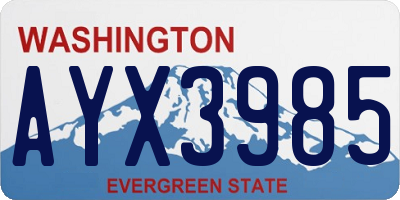 WASHINGTON
AYX3985
EVERGREEN STATE